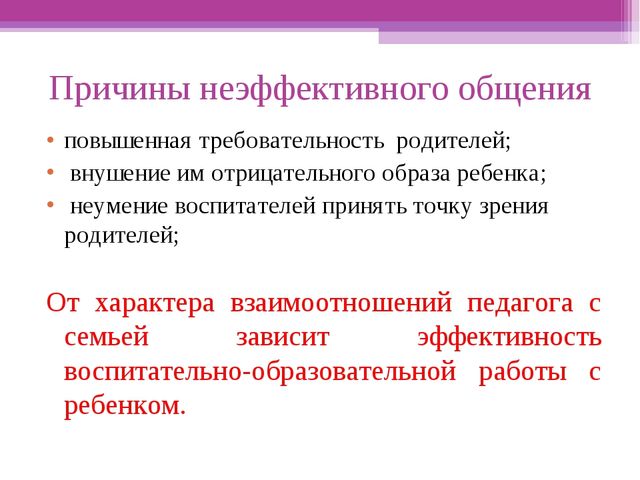 Причины неэффективного общения

• повышенная требовательность родителей;
• внушение им отрицательного образа ребенка;
• неумение воспитателей принять точку зрения родителей;

От характера взаимоотношений педагога с семьей зависит эффективность воспитательно-образовательной работы с ребенком.